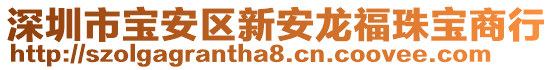 深圳市宝安区新安龙福珠宝商行
http://szolgagrantha8.cn.coovee.com